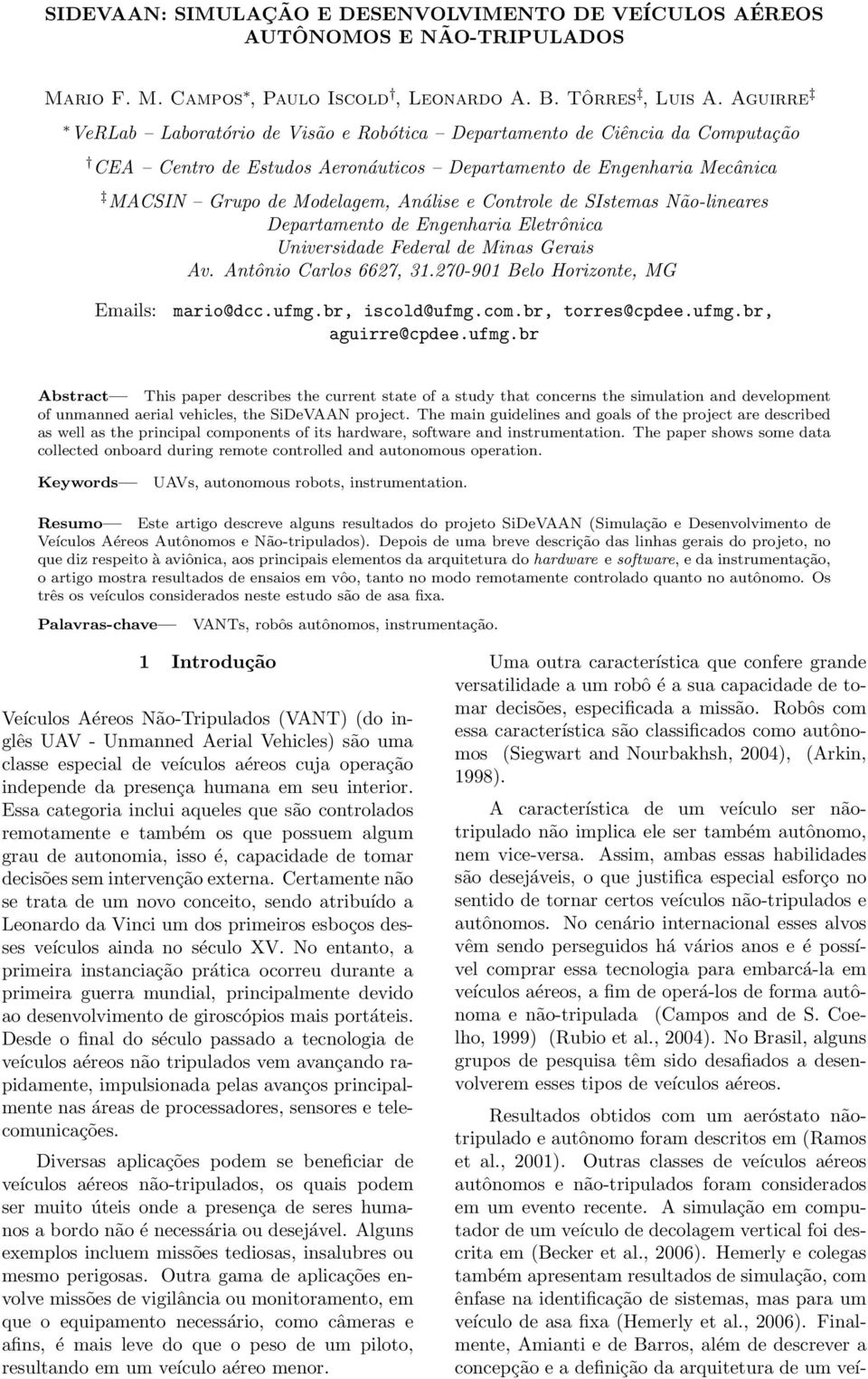 SIDEVAAN: SIMULAÇÃO E DESENVOLVIMENTO DE VEÍCULOS AÉREOS AUTÔNOMOS E NÃO-TRIPULADOS

Mario F. M. Campos$^*$, Paulo Iscold$^\dagger$, Leonardo A. B. Tôrres$^\ddagger$, Luis A. Aguirre$^\ddagger$

$^*$VeRLab – Laboratório de Visão e Robótica – Departamento de Ciência da Computação

$^\dagger$CEA – Centro de Estudos Aeronáuticos – Departamento de Engenharia Mecânica

$^\ddagger$MACSIN – Grupo de Modelagem, Análise e Controle de SIstemas Não-lineares
Departamento de Engenharia Eletrônica
Universidade Federal de Minas Gerais
Av. Antônio Carlos 6627, 31.270-901 Belo Horizonte, MG

Emails: mario@dcc.ufmg.br, iscold@ufmg.com.br, torres@cpdee.ufmg.br, aguirre@cpdee.ufmg.br

Abstract— This paper describes the current state of a study that concerns the simulation and development of unmanned aerial vehicles, the SiDeVAAN project. The main guidelines and goals of the project are described as well as the principal components of its hardware, software and instrumentation. The paper shows some data collected onboard during remote controlled and autonomous operation.

Keywords— UAVs, autonomous robots, instrumentation.

Resumo— Este artigo descreve alguns resultados do projeto SiDeVAAN (Simulação e Desenvolvimento de Veículos Aéreos Autônomos e Não-tripulados). Depois de uma breve descrição das linhas gerais do projeto, no que diz respeito à aviônica, aos principais elementos da arquitetura do hardware e software, e da instrumentação, o artigo mostra resultados de ensaios em vôo, tanto no modo remotamente controlado quanto no autônomo. Os três os veículos considerados neste estudo são de asa fixa.

Palavras-chave— VANTs, robôs autônomos, instrumentação.

1 Introdução

Veículos Aéreos Não-Tripulados (VANT) (do inglês UAV - Unmanned Aerial Vehicles) são uma classe especial de veículos aéreos cuja operação independe da presença humana em seu interior. Essa categoria inclui aqueles que são controlados remotamente e também os que possuem algum grau de autonomia, isso é, capacidade de tomar decisões sem intervenção externa. Certamente não se trata de um novo conceito, sendo atribuído a Leonardo da Vinci um dos primeiros esboços desses veículos ainda no século XV. No entanto, a primeira instanciação prática ocorreu durante a primeira guerra mundial, principalmente devido ao desenvolvimento de giroscópios mais portáteis. Desde o final do século passado a tecnologia de veículos aéreos não tripulados vem avançando rapidamente, impulsionada pelas avanços principalmente nas áreas de processadores, sensores e telecomunicações.

Diversas aplicações podem se beneficiar de veículos aéreos não-tripulados, os quais podem ser muito úteis onde a presença de seres humanos a bordo não é necessária ou desejável. Alguns exemplos incluem missões tediosas, insalubres ou mesmo perigosas. Outra gama de aplicações envolve missões de vigilância ou monitoramento, em que o equipamento necessário, como câmeras e afins, é mais leve do que o peso de um piloto, resultando em um veículo aéreo menor.

Uma outra característica que confere grande versatilidade a um robô é a sua capacidade de tomar decisões, especificada a missão. Robôs com essa característica são classificados como autônomos (Siegwart and Nourbakhsh, 2004), (Arkin, 1998).

A característica de um veículo ser não-tripulado não implica ele ser também autônomo, nem vice-versa. Assim, ambas essas habilidades são desejáveis, o que justifica especial esforço no sentido de tornar certos veículos não-tripulados e autônomos. No cenário internacional esses alvos vêm sendo perseguidos há vários anos e é possível comprar essa tecnologia para embarcá-la em veículos aéreos, a fim de operá-los de forma autônoma e não-tripulada (Campos and de S. Coelho, 1999) (Rubio et al., 2004). No Brasil, alguns grupos de pesquisa têm sido desafiados a desenvolverem esses tipos de veículos aéreos.

Resultados obtidos com um aeróstato não-tripulado e autônomo foram descritos em (Ramos et al., 2001). Outras classes de veículos aéreos autônomos e não-tripulados foram considerados em um evento recente. A simulação em computador de um veículo de decolagem vertical foi descrita em (Becker et al., 2006). Hemerly e colegas também apresentam resultados de simulação, com ênfase na identificação de sistemas, mas para um veículo de asa fixa (Hemerly et al., 2006). Finalmente, Amianti e de Barros, além de descrever a concepção e a definição da arquitetura de um veí-